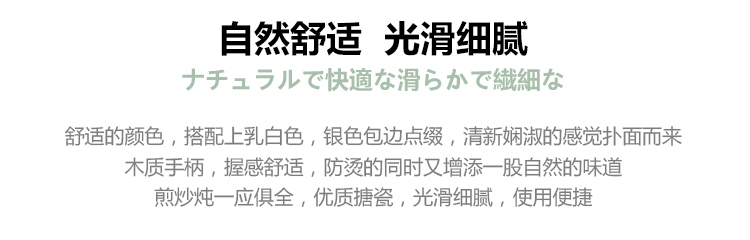 自然舒适 光滑细腻
ナチュラルで快適な滑らかで繊細な

舒适的颜色，搭配上乳白色，银色包边点缀，清新娴淑的感觉扑面而来
木质手柄，握感舒适，防烫的同时又增添一股自然的味道
煎炒炖一应俱全，优质搪瓷，光滑细腻，使用便捷